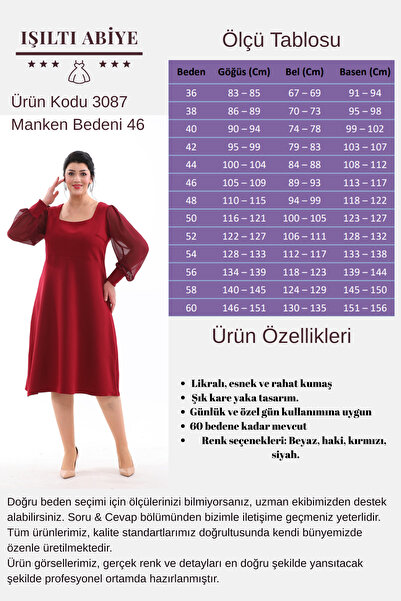 IŞILTI ABİYE

★★★ ★★★

Ürün Kodu 3087

Manken Bedeni 46

Ölçü Tablosu

| Beden | Göğüs (Cm) | Bel (Cm) | Basen (Cm) |
|---|---|---|---|
| 36 | 83 – 85 | 67 – 69 | 91 – 94 |
| 38 | 86 – 89 | 70 – 73 | 95 – 98 |
| 40 | 90 – 94 | 74 – 78 | 99 – 102 |
| 42 | 95 – 99 | 79 – 83 | 103 – 107 |
| 44 | 100 – 104 | 84 – 88 | 108 – 112 |
| 46 | 105 – 109 | 89 – 93 | 113 – 117 |
| 48 | 110 – 115 | 94 – 99 | 118 – 122 |
| 50 | 116 – 121 | 100 – 105 | 123 – 127 |
| 52 | 122 – 127 | 106 – 111 | 128 – 132 |
| 54 | 128 – 133 | 112 – 117 | 133 – 138 |
| 56 | 134 – 139 | 118 – 123 | 139 – 144 |
| 58 | 140 – 145 | 124 – 129 | 145 – 150 |
| 60 | 146 – 151 | 130 – 135 | 151 – 156 |

Ürün Özellikleri

• Likralı, esnek ve rahat kumaş
• Şık kare yaka tasarım.
• Günlük ve özel gün kullanımına uygun
• 60 bedene kadar mevcut
• Renk seçenekleri: Beyaz, haki, kırmızı, siyah.

Doğru beden seçimi için ölçülerinizi bilmiyorsanız, uzman ekibimizden destek alabilirsiniz. Soru & Cevap bölümünden bizimle iletişime geçmeniz yeterlidir. Tüm ürünlerimiz, kalite standartlarımız doğrultusunda kendi bünyemizde özenle üretilmektedir.
Ürün görsellerimiz, gerçek renk ve detayları en doğru şekilde yansıtacak şekilde profesyonel ortamda hazırlanmıştır.